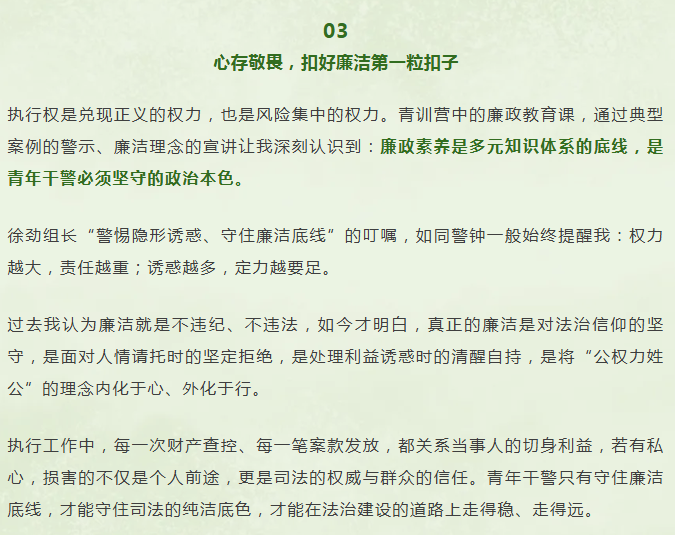 03

心存敬畏，扣好廉洁第一粒扣子

执行权是兑现正义的权力，也是风险集中的权力。青训营中的廉政教育课，通过典型案例的警示、廉洁理念的宣讲让我深刻认识到：廉政素养是多元知识体系的底线，是青年干警必须坚守的政治本色。

徐劲组长“警惕隐形诱惑、守住廉洁底线”的叮嘱，如同警钟一般始终提醒我：权力越大，责任越重；诱惑越多，定力越要足。

过去我认为廉洁就是不违纪、不违法，如今才明白，真正的廉洁是对法治信仰的坚守，是面对人情请托时的坚定拒绝，是处理利益诱惑时的清醒自持，是将“公权力姓公”的理念内化于心、外化于行。

执行工作中，每一次财产查控、每一笔案款发放，都关系当事人的切身利益，若有私心，损害的不仅是个人前途，更是司法的权威与群众的信任。青年干警只有守住廉洁底线，才能守住司法的纯洁底色，才能在法治建设的道路上走得稳、走得远。